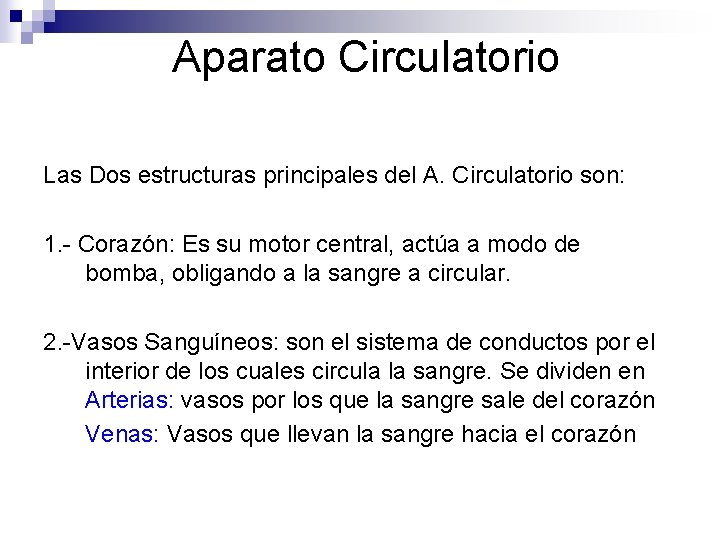 Aparato Circulatorio

Las Dos estructuras principales del A. Circulatorio son:

1.- Corazón: Es su motor central, actúa a modo de bomba, obligando a la sangre a circular.

2.-Vasos Sanguíneos: son el sistema de conductos por el interior de los cuales circula la sangre. Se dividen en

Arterias: vasos por los que la sangre sale del corazón

Venas: Vasos que llevan la sangre hacia el corazón